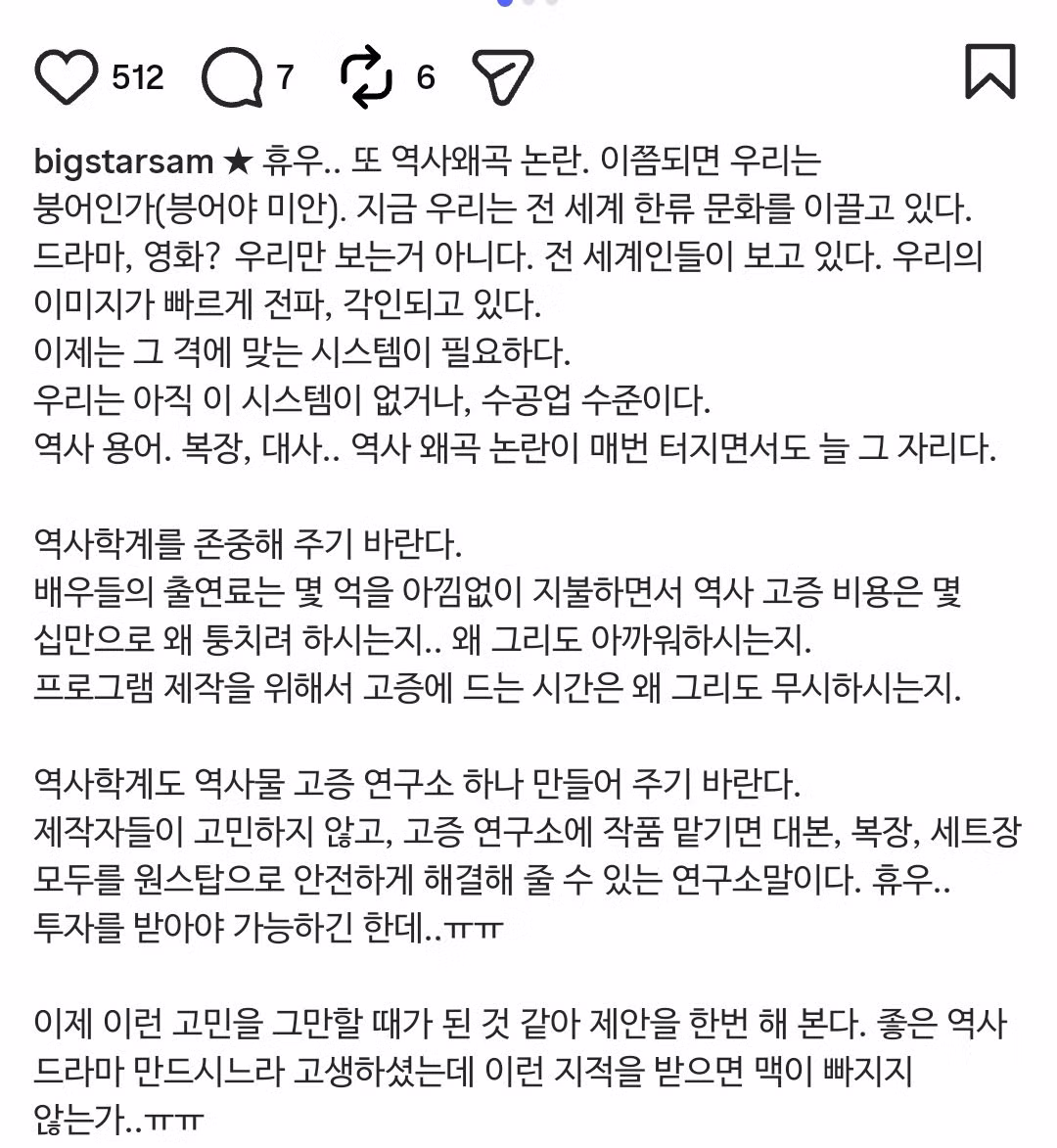 512 7 6

bigstarsam ★ 휴우.. 또 역사왜곡 논란. 이쯤되면 우리는 붕어인가(붕어야 미안). 지금 우리는 전 세계 한류 문화를 이끌고 있다. 드라마, 영화? 우리만 보는거 아니다. 전 세계인들이 보고 있다. 우리의 이미지가 빠르게 전파, 각인되고 있다.
이제는 그 격에 맞는 시스템이 필요하다.
우리는 아직 이 시스템이 없거나, 수공업 수준이다.
역사 용어. 복장, 대사.. 역사 왜곡 논란이 매번 터지면서도 늘 그 자리다.

역사학계를 존중해 주기 바란다.
배우들의 출연료는 몇 억을 아낌없이 지불하면서 역사 고증 비용은 몇 십만으로 왜 퉁치려 하시는지.. 왜 그리도 아까워하시는지.
프로그램 제작을 위해서 고증에 드는 시간은 왜 그리도 무시하시는지.

역사학계도 역사물 고증 연구소 하나 만들어 주기 바란다.
제작자들이 고민하지 않고, 고증 연구소에 작품 맡기면 대본, 복장, 세트장 모두를 원스탑으로 안전하게 해결해 줄 수 있는 연구소말이다. 휴우..
투자를 받아야 가능하긴 한데..ㅠㅠ

이제 이런 고민을 그만할 때가 된 것 같아 제안을 한번 해 본다. 좋은 역사 드라마 만드시느라 고생하셨는데 이런 지적을 받으면 맥이 빠지지 않는가..ㅠㅠ